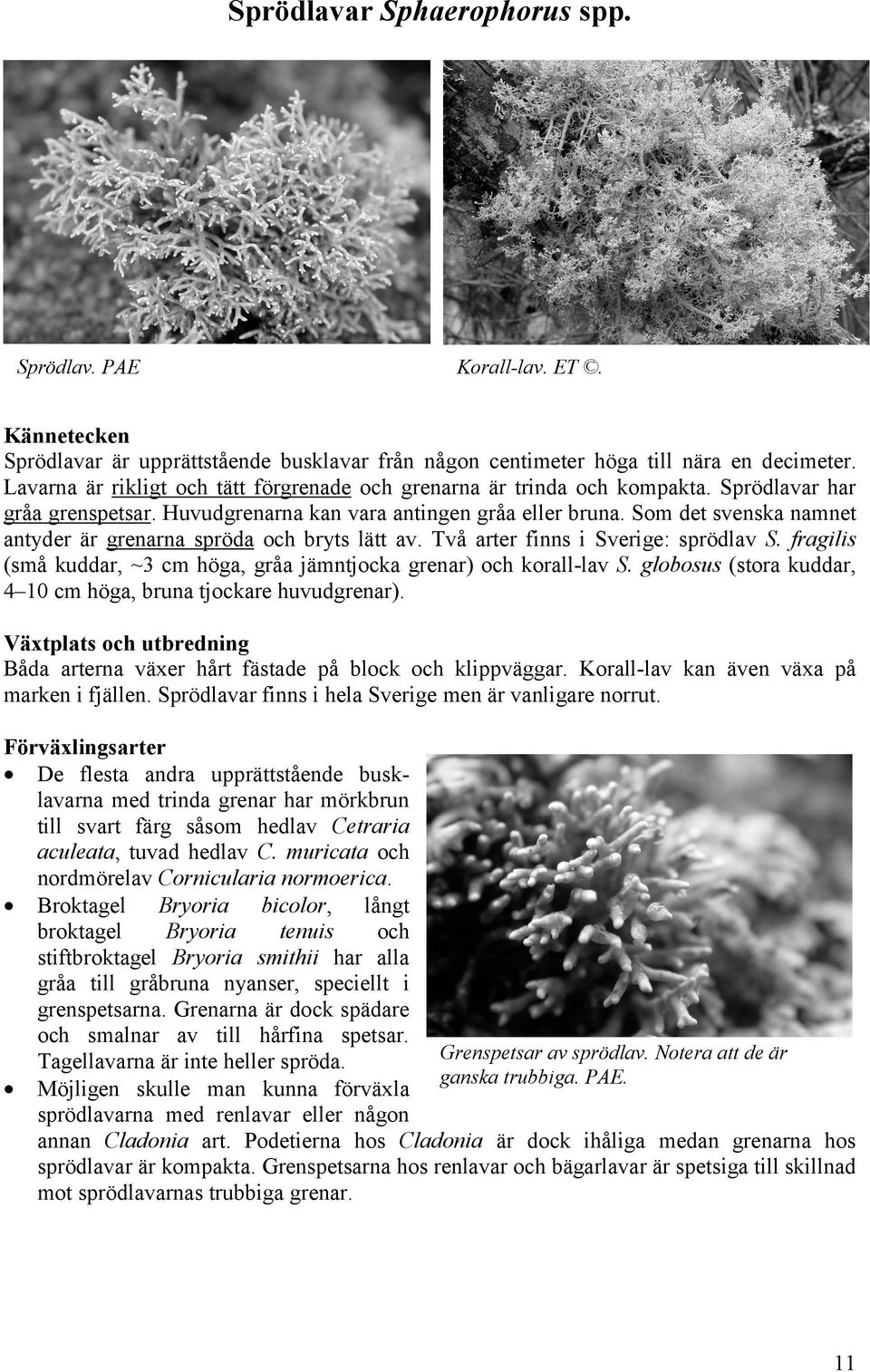 Sprödlavar Sphaerophorus spp.

Sprödlav. PAE

Korall-lav. ET ©.

Kännetecken

Sprödlavar är upprättstående busklavar från någon centimeter höga till nära en decimeter. Lavarna är rikligt och tätt förgrenade och grenarna är trinda och kompakta. Sprödlavar har gråa grenspetsar. Huvudgrenarna kan vara antingen gråa eller bruna. Som det svenska namnet antyder är grenarna spröda och bryts lätt av. Två arter finns i Sverige: sprödlav S. fragilis (små kuddar, ~3 cm höga, gråa jämntjocka grenar) och korall-lav S. globosus (stora kuddar, 4–10 cm höga, bruna tjockare huvudgrenar).

Växtplats och utbredning

Båda arterna växer hårt fästade på block och klippväggar. Korall-lav kan även växa på marken i fjällen. Sprödlavar finns i hela Sverige men är vanligare norrut.

Förväxlingsarter

• De flesta andra upprättstående busklavarna med trinda grenar har mörkbrun till svart färg såsom hedlav Cetraria aculeata, tuvad hedlav C. muricata och nordmörelav Cornicularia normoerica.

• Broktagel Bryoria bicolor, långt broktagel Bryoria tenuis och stiftbroktagel Bryoria smithii har alla gråa till gråbruna nyanser, speciellt i grenspetsarna. Grenarna är dock spädare och smalnar av till hårfina spetsar. Tagellavarna är inte heller spröda.

• Möjligen skulle man kunna förväxla sprödlavarna med renlavar eller någon annan Cladonia art. Podetierna hos Cladonia är dock ihåliga medan grenarna hos sprödlavar är kompakta. Grenspetsarna hos renlavar och bägarlavar är spetsiga till skillnad mot sprödlavarnas trubbiga grenar.

Grenspetsar av sprödlav. Notera att de är ganska trubbiga. PAE.

11